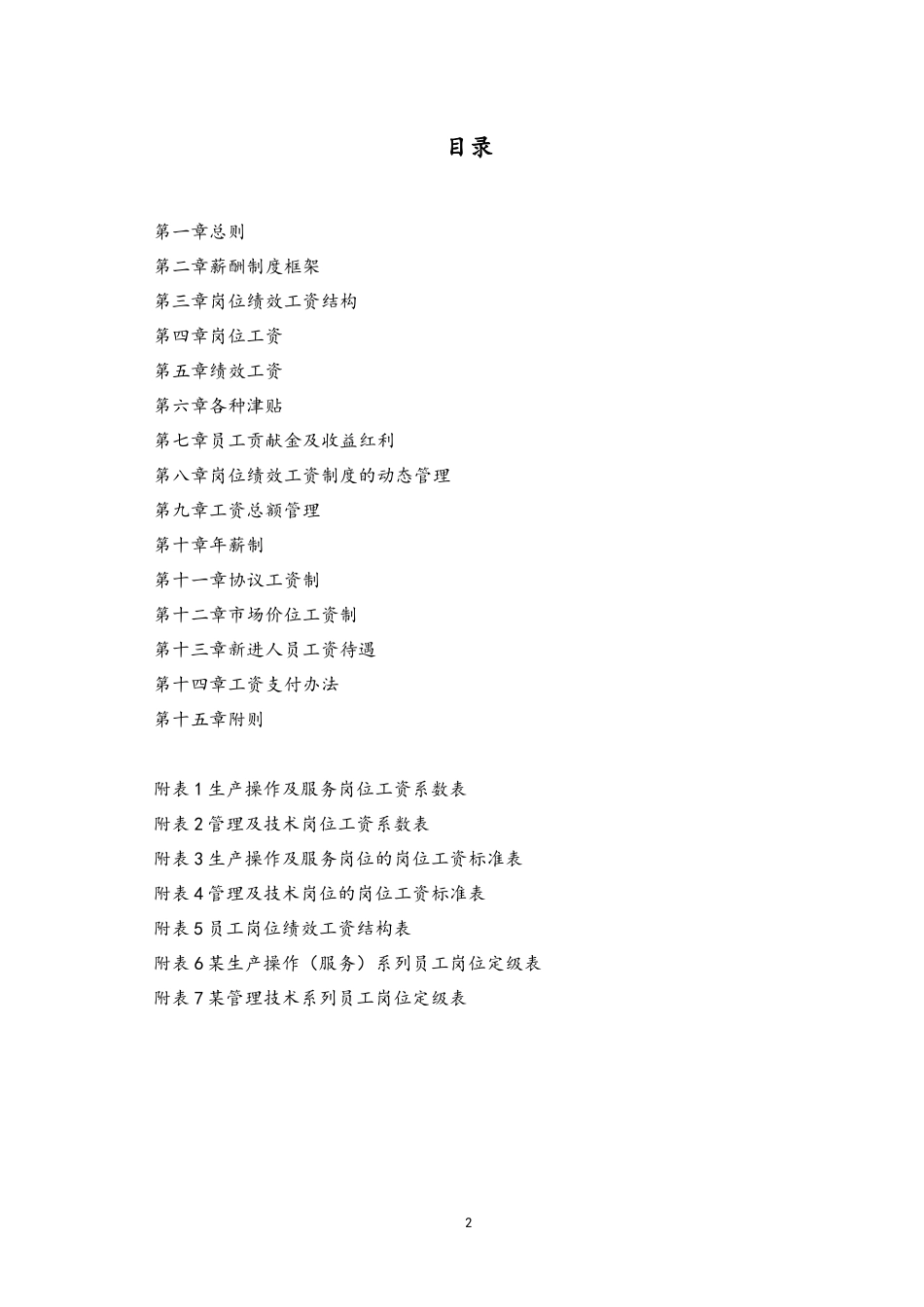 目录

第一章总则
第二章薪酬制度框架
第三章岗位绩效工资结构
第四章岗位工资
第五章绩效工资
第六章各种津贴
第七章员工贡献金及收益红利
第八章岗位绩效工资制度的动态管理
第九章工资总额管理
第十章年薪制
第十一章协议工资制
第十二章市场价位工资制
第十三章新进人员工资待遇
第十四章工资支付办法
第十五章附则

附表1生产操作及服务岗位工资系数表
附表2管理及技术岗位工资系数表
附表3生产操作及服务岗位的岗位工资标准表
附表4管理及技术岗位的岗位工资标准表
附表5员工岗位绩效工资结构表
附表6某生产操作（服务）系列员工岗位定级表
附表7某管理技术系列员工岗位定级表

2